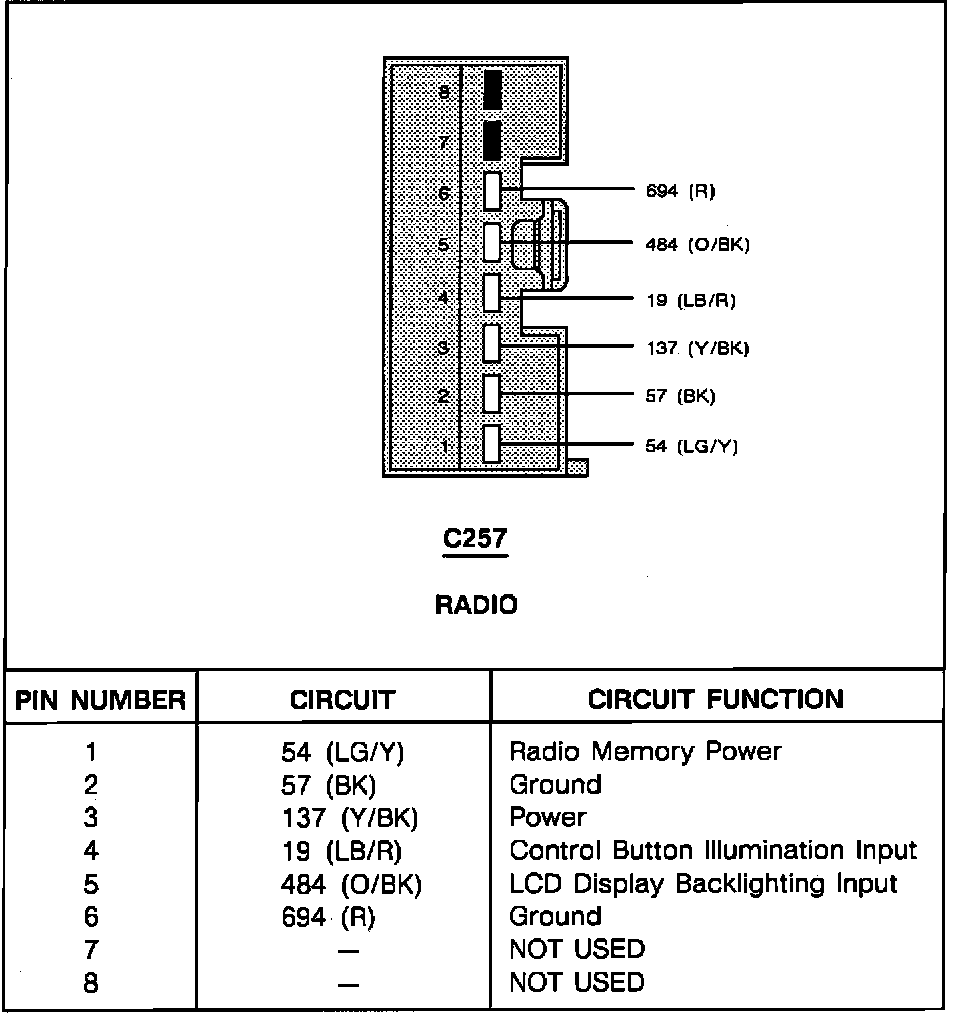 8
7
6
5
4
3
2
1

694 (R)
484 (O/BK)
19 (LB/R)
137 (Y/BK)
57 (BK)
54 (LG/Y)

C257

RADIO

| PIN NUMBER | CIRCUIT | CIRCUIT FUNCTION |
|---|---|---|
| 1 | 54 (LG/Y) | Radio Memory Power |
| 2 | 57 (BK) | Ground |
| 3 | 137 (Y/BK) | Power |
| 4 | 19 (LB/R) | Control Button Illumination Input |
| 5 | 484 (O/BK) | LCD Display Backlighting Input |
| 6 | 694 (R) | Ground |
| 7 | — | NOT USED |
| 8 | — | NOT USED |